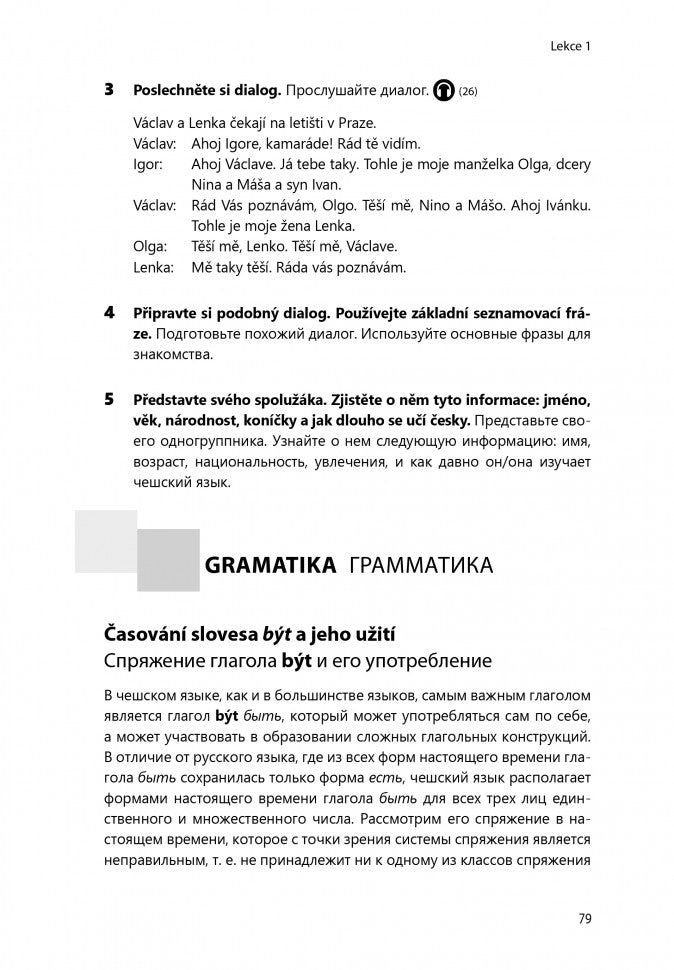 Lekce 1

3 Poslechněte si dialog. Прослушайте диалог. (26)

Václav a Lenka čekají na letišti v Praze.
Václav: Ahoj Igore, kamaráde! Rád tě vidím.
Igor: Ahoj Václave. Já tebe taky. Tohle je moje manželka Olga, dcery Nina a Máša a syn Ivan.
Václav: Rád Vás poznávám, Olgo. Těší mě, Nino a Mášo. Ahoj Ivánku. Tohle je moje žena Lenka.
Olga: Těší mě, Lenko. Těší mě, Václave.
Lenka: Mě taky těší. Ráda vás poznávám.

4 Připravte si podobný dialog. Používejte základní seznamovací fráze. Подготовьте похожий диалог. Используйте основные фразы для знакомства.

5 Představte svého spolužáka. Zjistěte o něm tyto informace: jméno, věk, národnost, koníčky a jak dlouho se učí česky. Представьте своего одногруппника. Узнайте о нем следующую информацию: имя, возраст, национальность, увлечения, и как давно он/она изучает чешский язык.

GRAMATIKA ГРАММАТИКА

Časování slovesa být a jeho užití
Спряжение глагола být и его употребление

В чешском языке, как и в большинстве языков, самым важным глаголом является глагол být быть, который может употребляться сам по себе, а может участвовать в образовании сложных глагольных конструкций. В отличие от русского языка, где из всех форм настоящего времени глагола быть сохранилась только форма есть, чешский язык располагает формами настоящего времени глагола быть для всех трех лиц единственного и множественного числа. Рассмотрим его спряжение в настоящем времени, которое с точки зрения системы спряжения является неправильным, т. е. не принадлежит ни к одному из классов спряжения

79